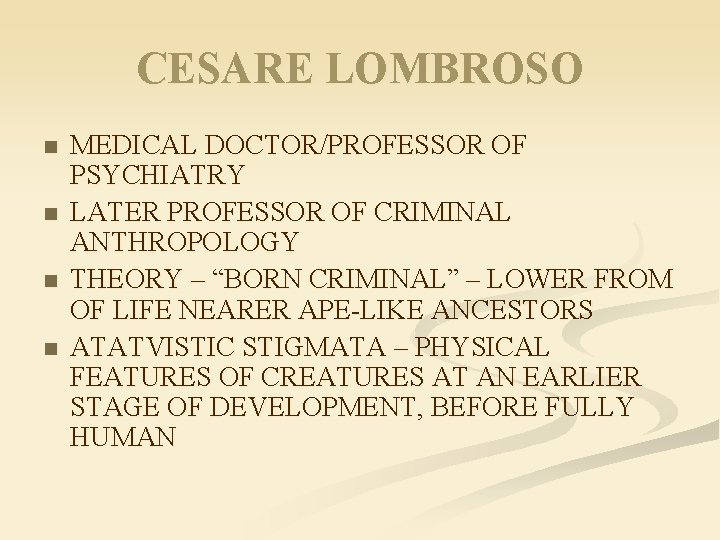 CESARE LOMBROSO

• MEDICAL DOCTOR/PROFESSOR OF PSYCHIATRY
• LATER PROFESSOR OF CRIMINAL ANTHROPOLOGY
• THEORY – "BORN CRIMINAL" – LOWER FROM OF LIFE NEARER APE-LIKE ANCESTORS
• ATATVISTIC STIGMATA – PHYSICAL FEATURES OF CREATURES AT AN EARLIER STAGE OF DEVELOPMENT, BEFORE FULLY HUMAN